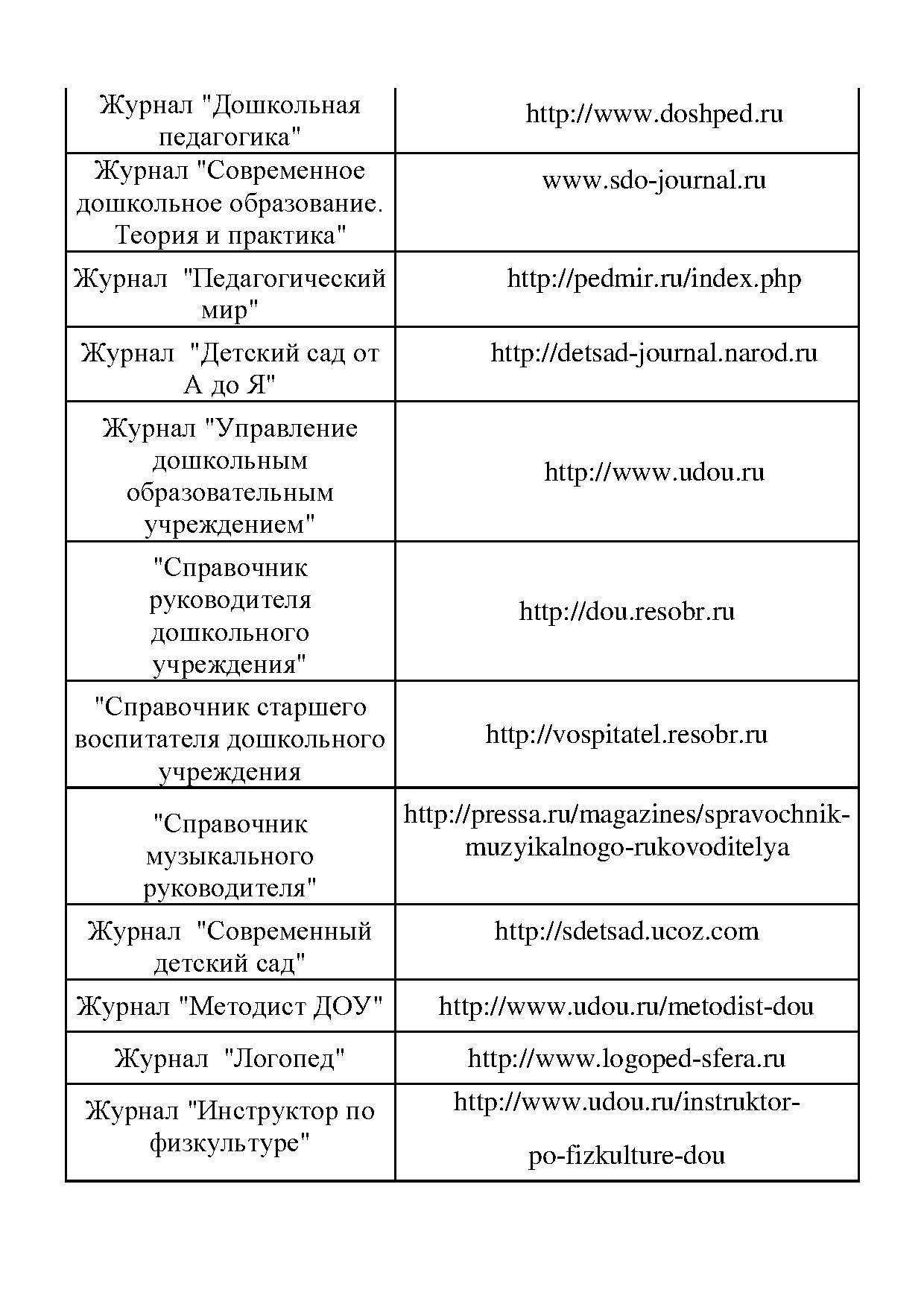 | | |
|---|---|
| Журнал "Дошкольная педагогика" | http://www.doshped.ru |
| Журнал "Современное дошкольное образование. Теория и практика" | www.sdo-journal.ru |
| Журнал "Педагогический мир" | http://pedmir.ru/index.php |
| Журнал "Детский сад от А до Я" | http://detsad-journal.narod.ru |
| Журнал "Управление дошкольным образовательным учреждением" | http://www.udou.ru |
| "Справочник руководителя дошкольного учреждения" | http://dou.resobr.ru |
| "Справочник старшего воспитателя дошкольного учреждения | http://vospitatel.resobr.ru |
| "Справочник музыкального руководителя" | http://pressa.ru/magazines/spravochnik-muzyikalnogo-rukovoditelya |
| Журнал "Современный детский сад" | http://sdetsad.ucoz.com |
| Журнал "Методист ДОУ" | http://www.udou.ru/metodist-dou |
| Журнал "Логопед" | http://www.logoped-sfera.ru |
| Журнал "Инструктор по физкультуре" | http://www.udou.ru/instruktor-po-fizkulture-dou |